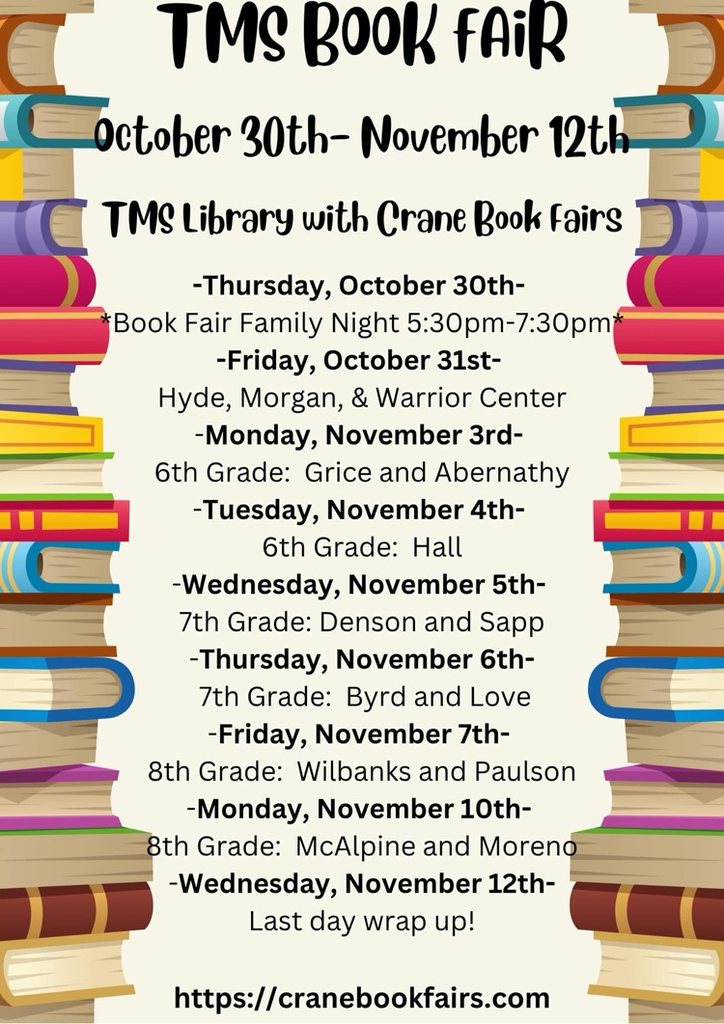 TMS BOOK FAIR

October 30th- November 12th

TMS Library with Crane Book Fairs

-Thursday, October 30th-
*Book Fair Family Night 5:30pm-7:30pm*
-Friday, October 31st-
Hyde, Morgan, & Warrior Center
-Monday, November 3rd-
6th Grade: Grice and Abernathy
-Tuesday, November 4th-
6th Grade: Hall
-Wednesday, November 5th-
7th Grade: Denson and Sapp
-Thursday, November 6th-
7th Grade: Byrd and Love
-Friday, November 7th-
8th Grade: Wilbanks and Paulson
-Monday, November 10th-
8th Grade: McAlpine and Moreno
-Wednesday, November 12th-
Last day wrap up!

https://cranebookfairs.com